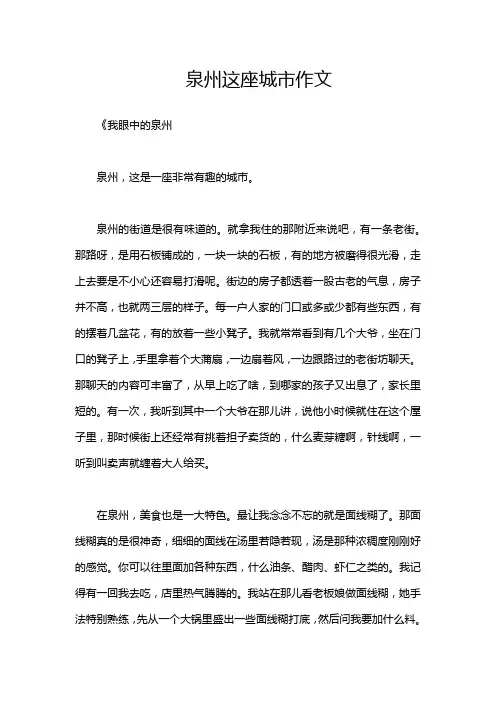 泉州这座城市作文

《我眼中的泉州

泉州，这是一座非常有趣的城市。

泉州的街道是很有味道的。就拿我住的那附近来说吧，有一条老街。那路呀，是用石板铺成的，一块一块的石板，有的地方被磨得很光滑，走上去要是不小心还容易打滑呢。街边的房子都透着一股古老的气息，房子并不高，也就两三层的样子。每一户人家的门口或多或少都有些东西，有的摆着几盆花，有的放着一些小凳子。我就常常看到有几个大爷，坐在门口的凳子上，手里拿着个大蒲扇，一边扇着风，一边跟路过的老街坊聊天。那聊天的内容可丰富了，从早上吃了啥，到哪家的孩子又出息了，家长里短的。有一次，我听到其中一个大爷在那儿讲，说他小时候就住在这个屋子里，那时候街上还经常有挑着担子卖货的，什么麦芽糖啊，针线啊，一听到叫卖声就缠着大人给买。

在泉州，美食也是一大特色。最让我念念不忘的就是面线糊了。那面线糊真的是很神奇，细细的面线在汤里若隐若现，汤是那种浓稠度刚刚好的感觉。你可以往里面加各种东西，什么油条、醋肉、虾仁之类的。我记得有一回我去吃，店里热气腾腾的。我站在那儿看老板娘做面线糊，她手法特别熟练，先从一个大锅里盛出一些面线糊打底，然后问我要加什么料。